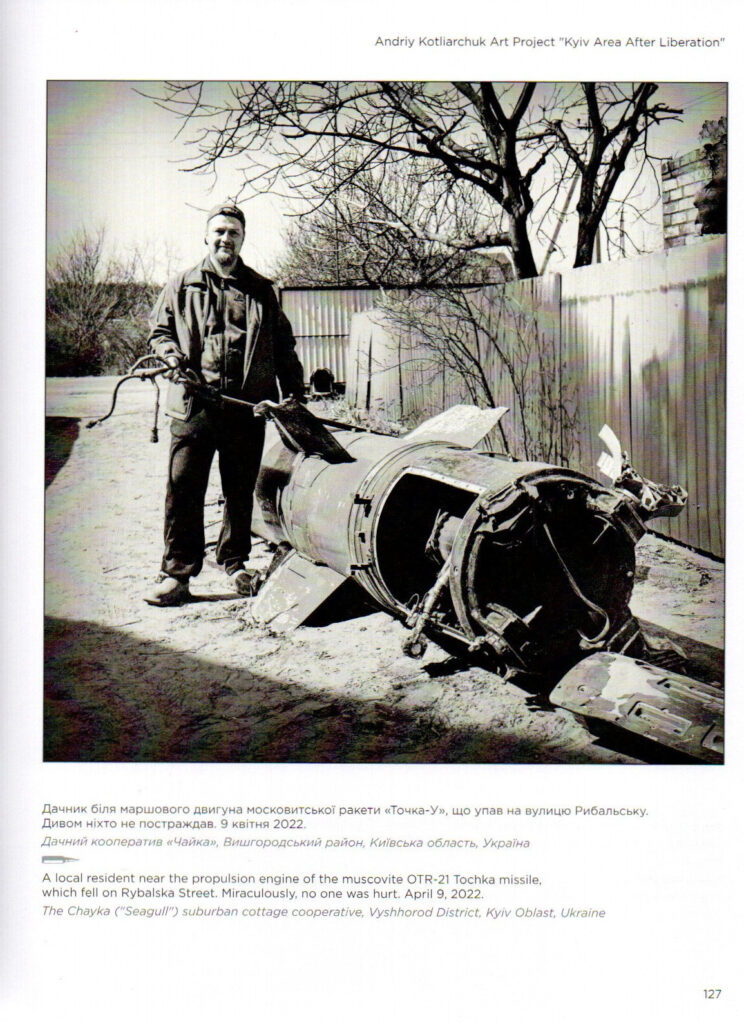 Andriy Kotliarchuk Art Project "Kyiv Area After Liberation"

Дачник біля маршового двигуна московитської ракети «Точка-У», що упав на вулицю Рибальську. Дивом ніхто не постраждав. 9 квітня 2022.

Дачний кооператив «Чайка», Вишгородський район, Київська область, Україна

A local resident near the propulsion engine of the muscovite OTR-21 Tochka missile, which fell on Rybalska Street. Miraculously, no one was hurt. April 9, 2022.

The Chayka ("Seagull") suburban cottage cooperative, Vyshhorod District, Kyiv Oblast, Ukraine

127